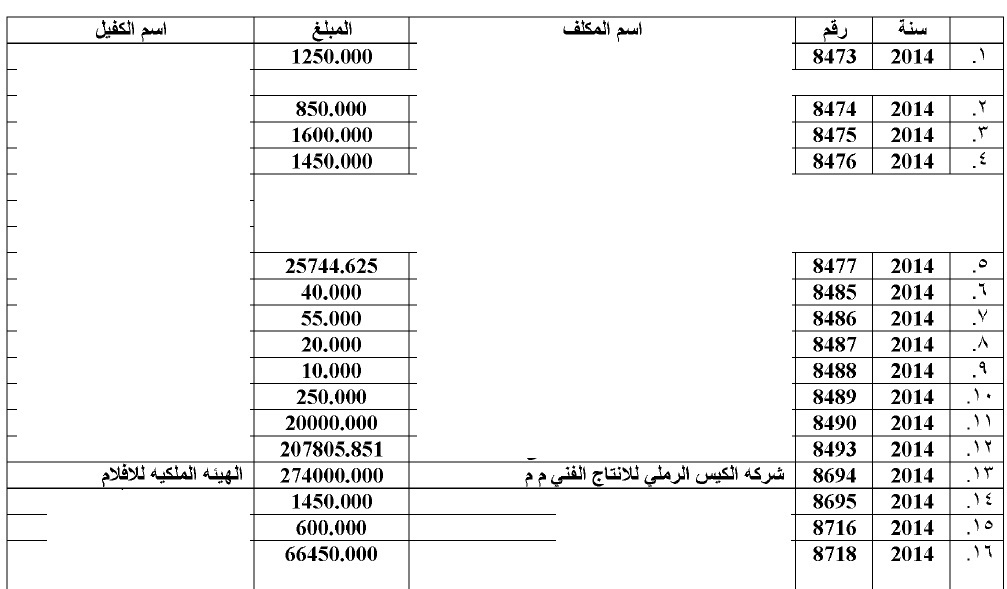 | | سنة | رقم | اسم المكلف | المبلغ | اسم الكفيل |
|---|---|---|---|---|---|
| .١ | 2014 | 8473 | | 1250.000 | |
| .٢ | 2014 | 8474 | | 850.000 | |
| .٣ | 2014 | 8475 | | 1600.000 | |
| .٤ | 2014 | 8476 | | 1450.000 | |
| .٥ | 2014 | 8477 | | 25744.625 | |
| .٦ | 2014 | 8485 | | 40.000 | |
| .٧ | 2014 | 8486 | | 55.000 | |
| .٨ | 2014 | 8487 | | 20.000 | |
| .٩ | 2014 | 8488 | | 10.000 | |
| .١٠ | 2014 | 8489 | | 250.000 | |
| .١١ | 2014 | 8490 | | 20000.000 | |
| .١٢ | 2014 | 8493 | | 207805.851 | |
| .١٣ | 2014 | 8694 | شركه الكيس الرملي للانتاج الفني م م | 274000.000 | الهيئه الملكيه للافلام |
| .١٤ | 2014 | 8695 | | 1450.000 | |
| .١٥ | 2014 | 8716 | | 600.000 | |
| .١٦ | 2014 | 8718 | | 66450.000 | |